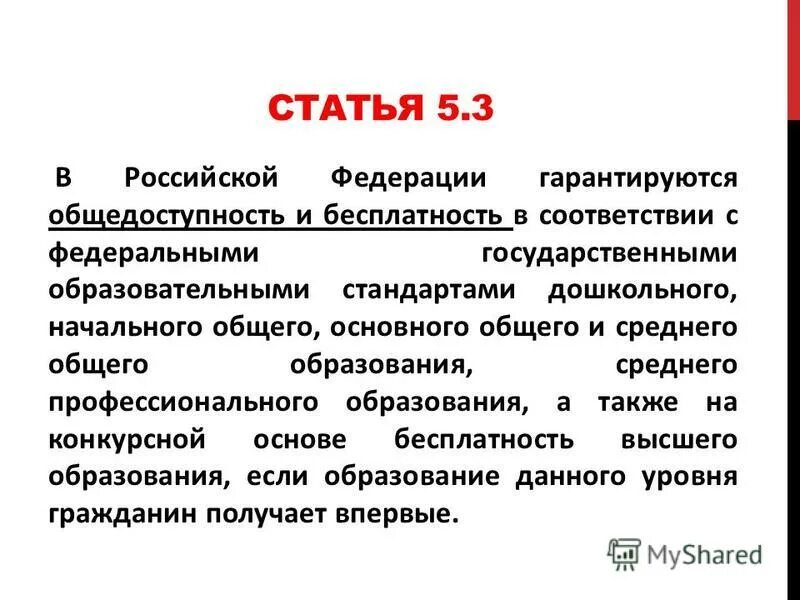 СТАТЬЯ 5.3

В Российской Федерации гарантируются общедоступность и бесплатность в соответствии с федеральными государственными образовательными стандартами дошкольного, начального общего, основного общего и среднего общего образования, среднего профессионального образования, а также на конкурсной основе бесплатность высшего образования, если образование данного уровня гражданин получает впервые.

MyShared